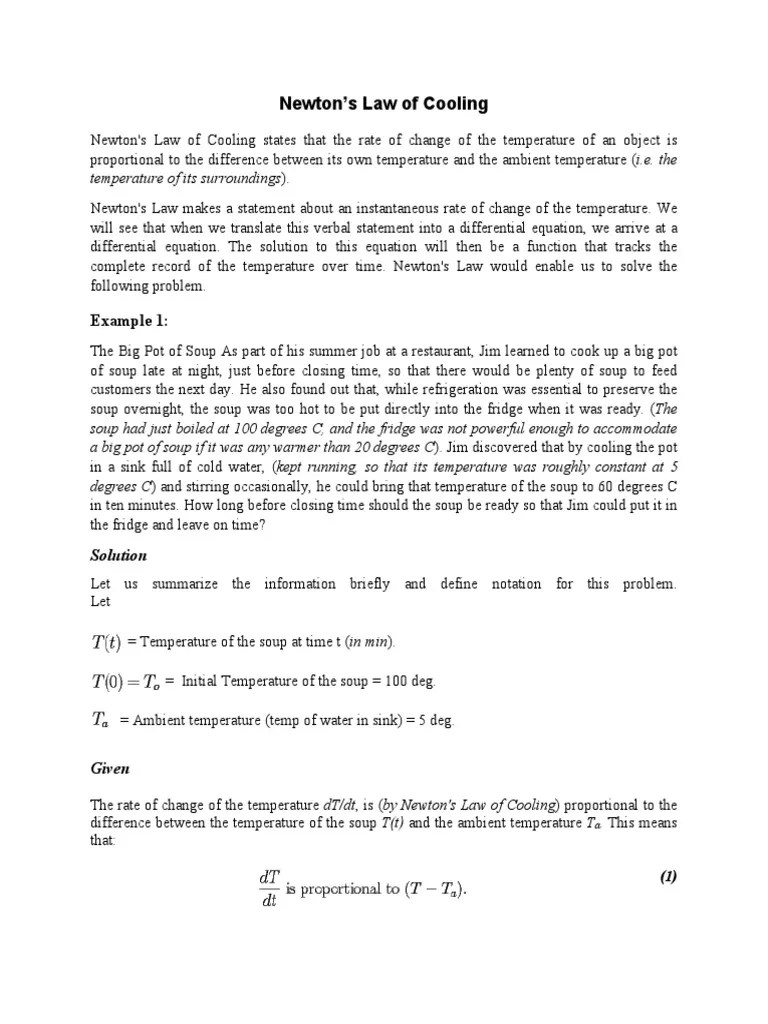 Newton's Law of Cooling

Newton's Law of Cooling states that the rate of change of the temperature of an object is proportional to the difference between its own temperature and the ambient temperature (i.e. the temperature of its surroundings).

Newton's Law makes a statement about an instantaneous rate of change of the temperature. We will see that when we translate this verbal statement into a differential equation, we arrive at a differential equation. The solution to this equation will then be a function that tracks the complete record of the temperature over time. Newton's Law would enable us to solve the following problem.

Example 1:

The Big Pot of Soup As part of his summer job at a restaurant, Jim learned to cook up a big pot of soup late at night, just before closing time, so that there would be plenty of soup to feed customers the next day. He also found out that, while refrigeration was essential to preserve the soup overnight, the soup was too hot to be put directly into the fridge when it was ready. (The soup had just boiled at 100 degrees C, and the fridge was not powerful enough to accommodate a big pot of soup if it was any warmer than 20 degrees C). Jim discovered that by cooling the pot in a sink full of cold water, (kept running, so that its temperature was roughly constant at 5 degrees C) and stirring occasionally, he could bring that temperature of the soup to 60 degrees C in ten minutes. How long before closing time should the soup be ready so that Jim could put it in the fridge and leave on time?

Solution

Let us summarize the information briefly and define notation for this problem. Let

$T(t)$ = Temperature of the soup at time t (in min).

$T(0) = T_o$ = Initial Temperature of the soup = 100 deg.

$T_a$ = Ambient temperature (temp of water in sink) = 5 deg.

Given

The rate of change of the temperature dT/dt, is (by Newton's Law of Cooling) proportional to the difference between the temperature of the soup T(t) and the ambient temperature $T_a$. This means that:

$\frac{dT}{dt}$ is proportional to $(T - T_a)$. (1)